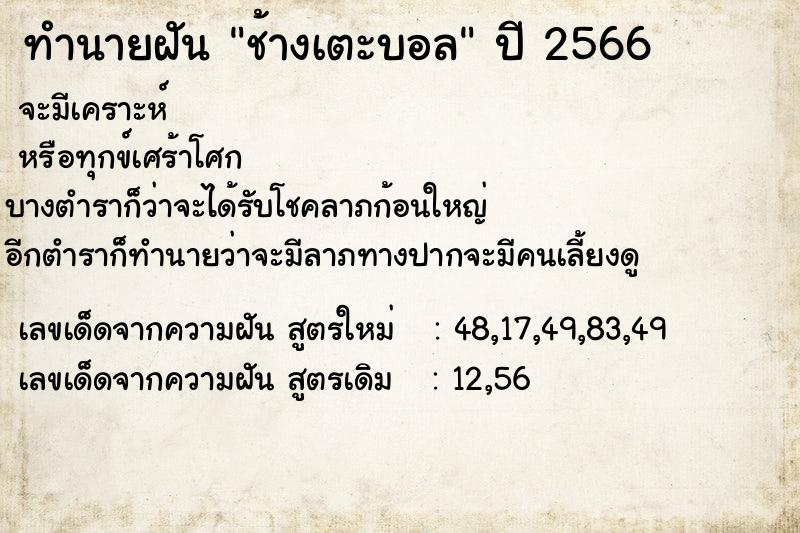 ทำนายฝัน "ช้างเตะบอล" ปี 2566

จะมีเคราะห์

หรือทุกข์เศร้าโศก

บางตำราก็ว่าจะได้รับโชคลาภก้อนใหญ่

อีกตำราก็ทำนายว่าจะมีลาภทางปากจะมีคนเลี้ยงดู

เลขเด็ดจากความฝัน สูตรใหม่ : 48,17,49,83,49

เลขเด็ดจากความฝัน สูตรเดิม : 12,56